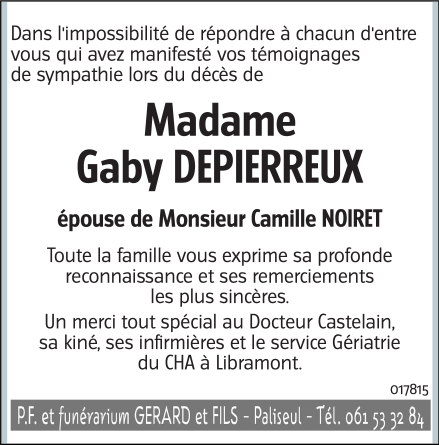 Dans l'impossibilité de répondre à chacun d'entre vous qui avez manifesté vos témoignages de sympathie lors du décès de

Madame
Gaby DEPIERREUX

épouse de Monsieur Camille NOIRET

Toute la famille vous exprime sa profonde reconnaissance et ses remerciements les plus sincères.

Un merci tout spécial au Docteur Castelain, sa kiné, ses infirmières et le service Gériatrie du CHA à Libramont.

017815

P.F. et funérarium GERARD et FILS - Paliseul - Tél. 061 53 32 84